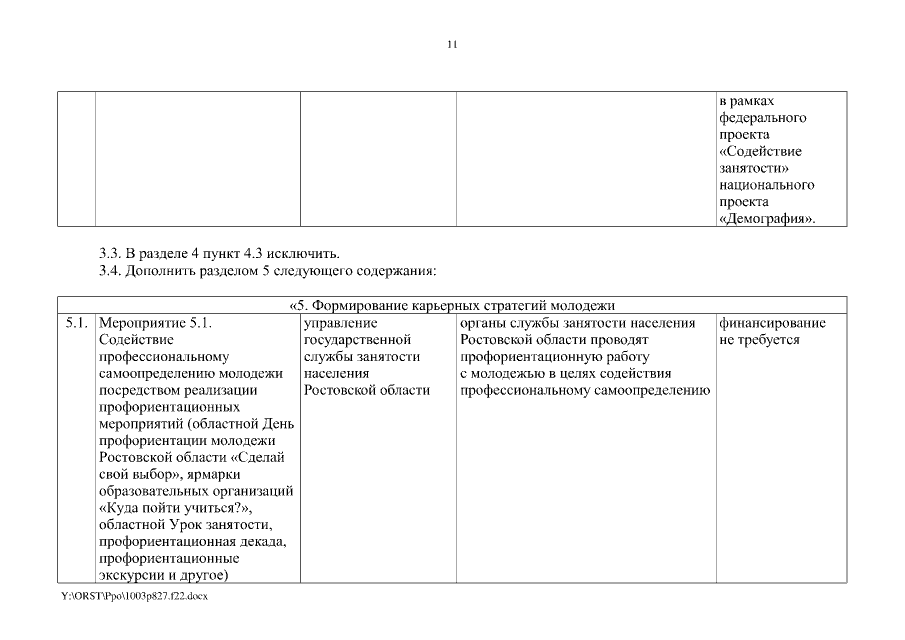 11

|  |  |  |  |  |
|---|---|---|---|---|
|  |  |  |  | в рамках федерального проекта «Содействие занятости» национального проекта «Демография». |

3.3. В разделе 4 пункт 4.3 исключить.
3.4. Дополнить разделом 5 следующего содержания:

| «5. Формирование карьерных стратегий молодежи | | | | |
|---|---|---|---|---|
| 5.1. | Мероприятие 5.1. Содействие профессиональному самоопределению молодежи посредством реализации профориентационных мероприятий (областной День профориентации молодежи Ростовской области «Сделай свой выбор», ярмарки образовательных организаций «Куда пойти учиться?», областной Урок занятости, профориентационная декада, профориентационные экскурсии и другое) | управление государственной службы занятости населения Ростовской области | органы службы занятости населения Ростовской области проводят профориентационную работу с молодежью в целях содействия профессиональному самоопределению | финансирование не требуется |

Y:\ORST\Ppo\1003p827.f22.docx